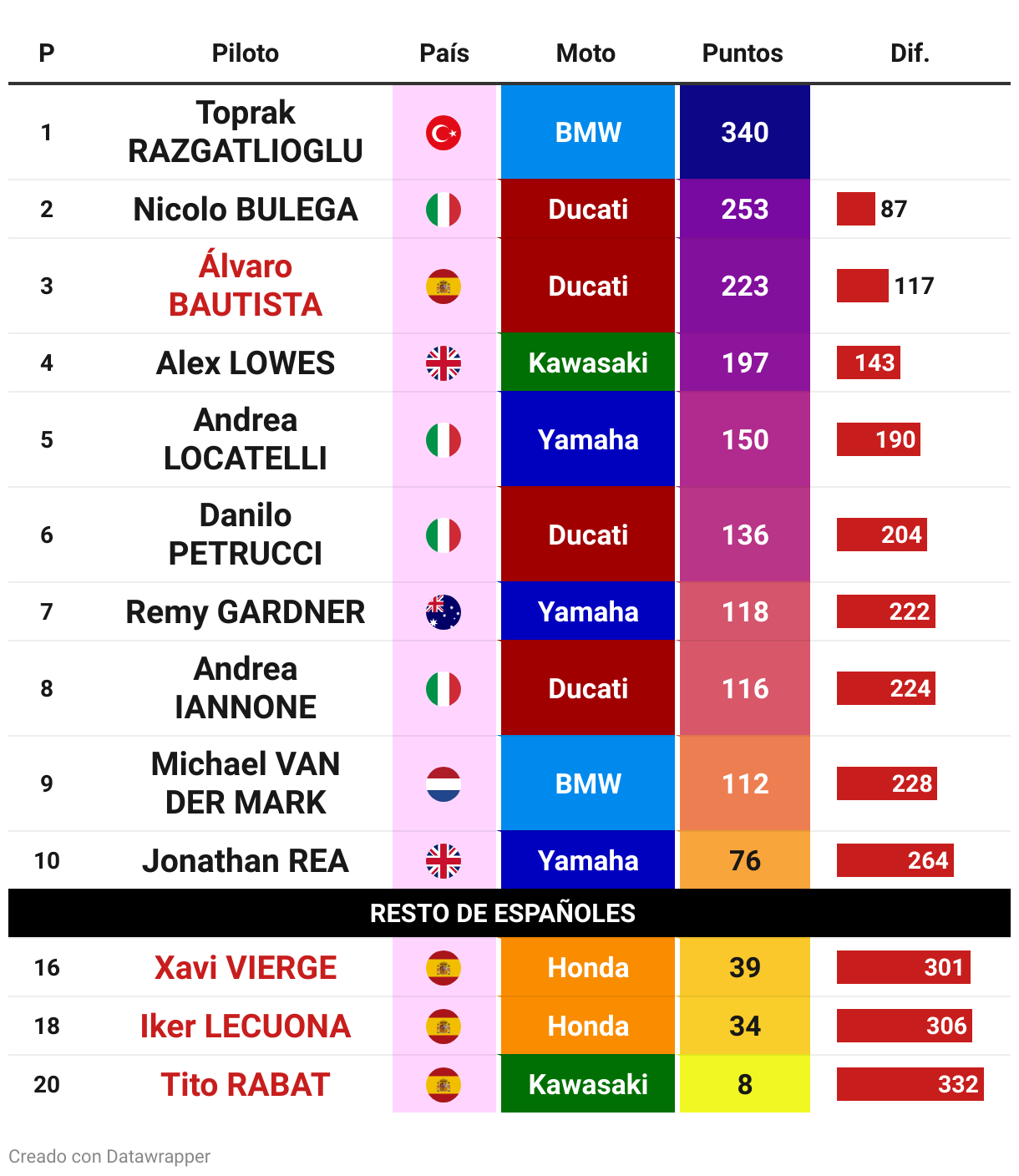 | P | Piloto | País | Moto | Puntos | Dif. |
|---|---|---|---|---|---|
| 1 | Toprak RAZGATLIOGLU | | BMW | 340 | |
| 2 | Nicolo BULEGA | | Ducati | 253 | 87 |
| 3 | Álvaro BAUTISTA | | Ducati | 223 | 117 |
| 4 | Alex LOWES | | Kawasaki | 197 | 143 |
| 5 | Andrea LOCATELLI | | Yamaha | 150 | 190 |
| 6 | Danilo PETRUCCI | | Ducati | 136 | 204 |
| 7 | Remy GARDNER | | Yamaha | 118 | 222 |
| 8 | Andrea IANNONE | | Ducati | 116 | 224 |
| 9 | Michael VAN DER MARK | | BMW | 112 | 228 |
| 10 | Jonathan REA | | Yamaha | 76 | 264 |
| RESTO DE ESPAÑOLES | | | | | |
| 16 | Xavi VIERGE | | Honda | 39 | 301 |
| 18 | Iker LECUONA | | Honda | 34 | 306 |
| 20 | Tito RABAT | | Kawasaki | 8 | 332 |

Creado con Datawrapper